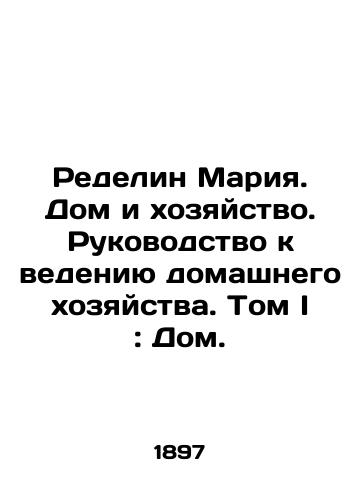 Ределин Мария. Дом и хозяйство. Руководство к ведению домашнего хозяйства. Том I : Дом.

1897